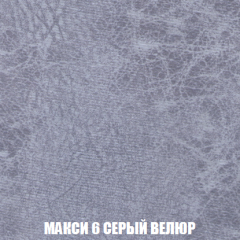 МАКСИ 6 СЕРЫЙ ВЕЛЮР